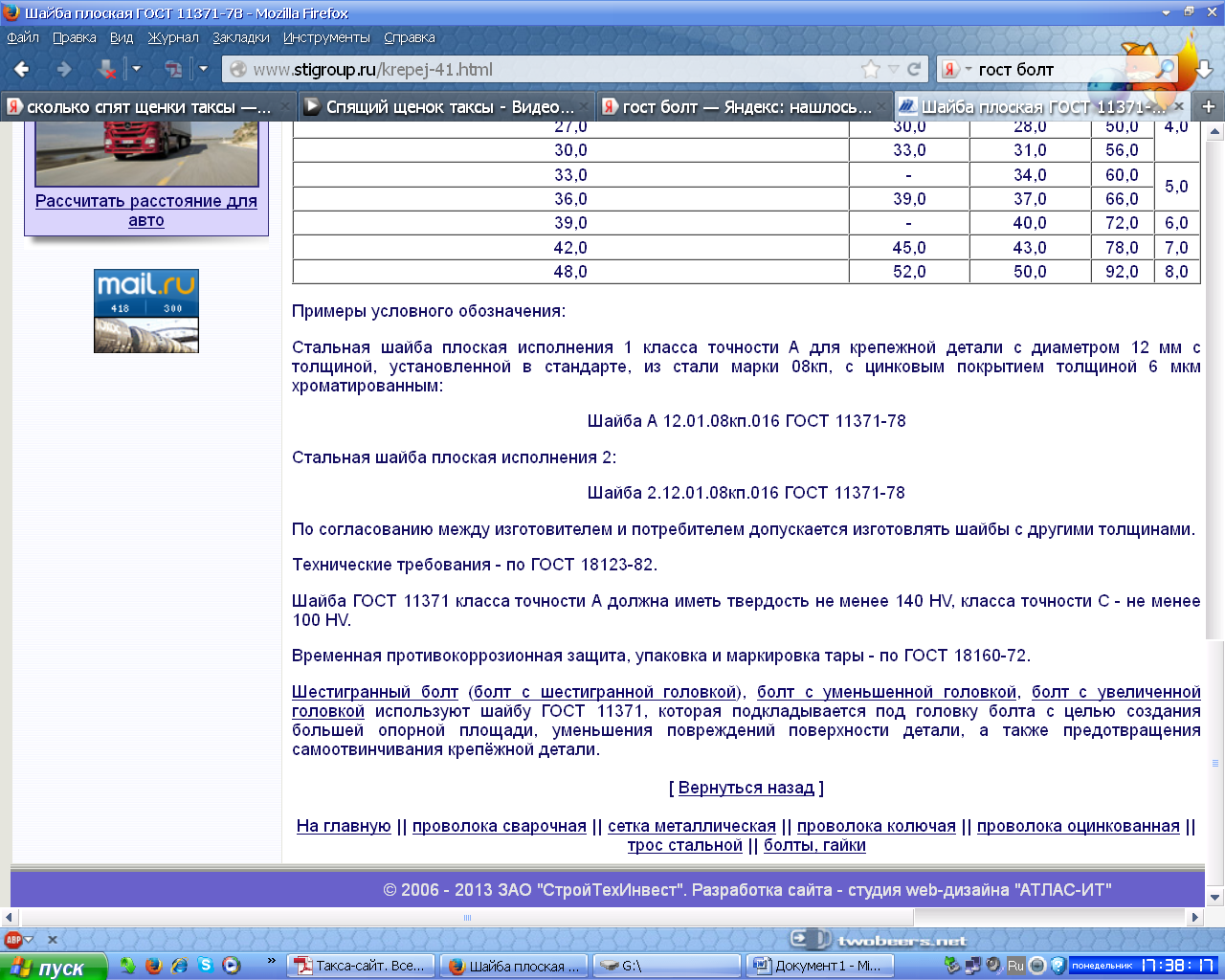 Шайба плоская ГОСТ 11371-78 - Mozilla Firefox

Файл Правка Вид Журнал Закладки Инструменты Справка

www.stigroup.ru/krepej-41.html

гост болт

сколько спят щенки таксы —...
Спящий щенок таксы - Видео...
гост болт — Яндекс: нашлось...
Шайба плоская ГОСТ 11371-...

Рассчитать расстояние для авто

mail.ru
418 300

| 27,0 | 30,0 | 28,0 | 50,0 | 4,0 |
|---|---|---|---|---|
| 30,0 | 33,0 | 31,0 | 56,0 | |
| 33,0 | - | 34,0 | 60,0 | 5,0 |
| 36,0 | 39,0 | 37,0 | 66,0 | |
| 39,0 | - | 40,0 | 72,0 | 6,0 |
| 42,0 | 45,0 | 43,0 | 78,0 | 7,0 |
| 48,0 | 52,0 | 50,0 | 92,0 | 8,0 |

Примеры условного обозначения:

Стальная шайба плоская исполнения 1 класса точности А для крепежной детали с диаметром 12 мм с толщиной, установленной в стандарте, из стали марки 08кп, с цинковым покрытием толщиной 6 мкм хроматированным:

Шайба А 12.01.08кп.016 ГОСТ 11371-78

Стальная шайба плоская исполнения 2:

Шайба 2.12.01.08кп.016 ГОСТ 11371-78

По согласованию между изготовителем и потребителем допускается изготовлять шайбы с другими толщинами.

Технические требования - по ГОСТ 18123-82.

Шайба ГОСТ 11371 класса точности А должна иметь твердость не менее 140 HV, класса точности С - не менее 100 HV.

Временная противокоррозионная защита, упаковка и маркировка тары - по ГОСТ 18160-72.

Шестигранный болт (болт с шестигранной головкой), болт с уменьшенной головкой, болт с увеличенной головкой используют шайбу ГОСТ 11371, которая подкладывается под головку болта с целью создания большей опорной площади, уменьшения повреждений поверхности детали, а также предотвращения самоотвинчивания крепёжной детали.

[ Вернуться назад ]

На главную || проволока сварочная || сетка металлическая || проволока колючая || проволока оцинкованная || трос стальной || болты, гайки

© 2006 - 2013 ЗАО "СтройТехИнвест". Разработка сайта - студия web-дизайна "АТЛАС-ИТ"

twobeers.net

пуск
Такса-сайт. Все...
Шайба плоская ...
G:\
Документ1 - Mi...
Ru
понедельник 17:38:17